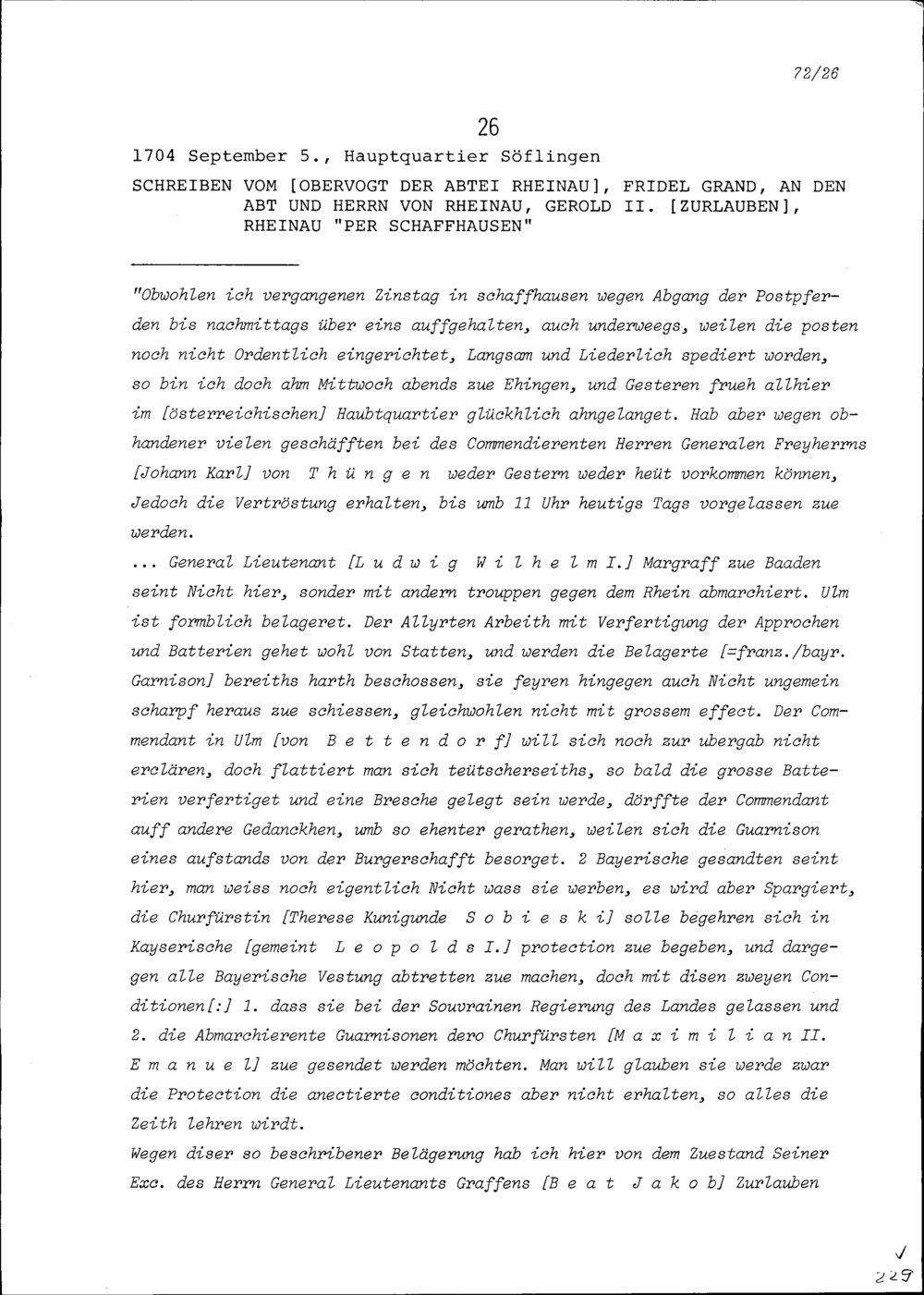 72/26

26

1704 September 5., Hauptquartier Söflingen

SCHREIBEN VOM [OBERVOGT DER ABTEI RHEINAU], FRIDEL GRAND, AN DEN ABT UND HERRN VON RHEINAU, GEROLD II. [ZURLAUBEN], RHEINAU "PER SCHAFFHAUSEN"

"Obwohlen ich vergangenen Zinstag in schaffhausen wegen Abgang der Postpferden bis nachmittags über eins auffgehalten, auch underweegs, weilen die posten noch nicht Ordentlich eingerichtet, Langsam und Liederlich spediert worden, so bin ich doch ahm Mittwoch abends zue Ehingen, und Gesteren frueh allhier im [österreichischen] Haubtquartier glückhlich ahngelanget. Hab aber wegen obhandener vielen geschäfften bei des Commendierenten Herren Generalen Freyherrns [Johann Karl] von T h ü n g e n weder Gestern weder heüt vorkommen können, Jedoch die Vertröstung erhalten, bis umb 11 Uhr heutigs Tags vorgelassen zue werden.
... General Lieutenant [L u d w i g W i l h e l m I.] Margraff zue Baaden seint Nicht hier, sonder mit andern trouppen gegen dem Rhein abmarchiert. Ulm ist formblich belageret. Der Allyrten Arbeith mit Verfertigung der Approchen und Batterien gehet wohl von Statten, und werden die Belagerte [=franz./bayr. Garnison] bereiths harth beschossen, sie feyren hingegen auch Nicht ungemein scharpf heraus zue schiessen, gleichwohlen nicht mit grossem effect. Der Commendant in Ulm [von B e t t e n d o r f] will sich noch zur ubergab nicht erclären, doch flattiert man sich teütscherseiths, so bald die grosse Batterien verfertiget und eine Bresche gelegt sein werde, dörffte der Commendant auff andere Gedanckhen, umb so ehenter gerathen, weilen sich die Guarnison eines aufstands von der Burgerschafft besorget. 2 Bayerische gesandten seint hier, man weiss noch eigentlich Nicht wass sie werben, es wird aber Spargiert, die Churfürstin [Therese Kunigunde S o b i e s k i] solle begehren sich in Kayserische [gemeint L e o p o l d s I.] protection zue begeben, und dargegen alle Bayerische Vestung abtretten zue machen, doch mit disen zweyen Conditionen[:] 1. dass sie bei der Souvrainen Regierung des Landes gelassen und 2. die Abmarchierente Guarnisonen dero Churfürsten [M a x i m i l i a n II. E m a n u e l] zue gesendet werden möchten. Man will glauben sie werde zwar die Protection die anectierte conditiones aber nicht erhalten, so alles die Zeith lehren wirdt.
Wegen diser so beschribener Belägerung hab ich hier von dem Zuestand Seiner Exc. des Herrn General Lieutenants Graffens [B e a t J a k o b] Zurlauben

✓
229